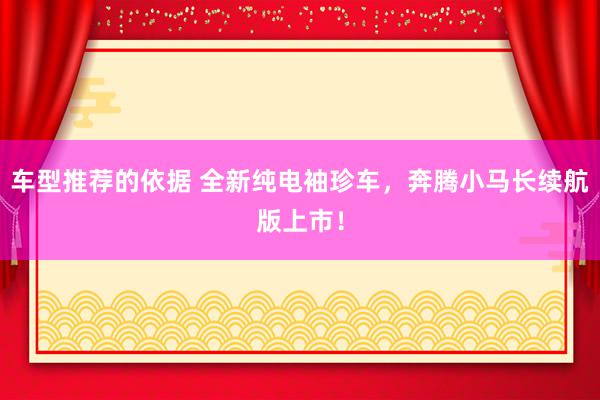 车型推荐的依据 全新纯电袖珍车，奔腾小马长续航版上市！